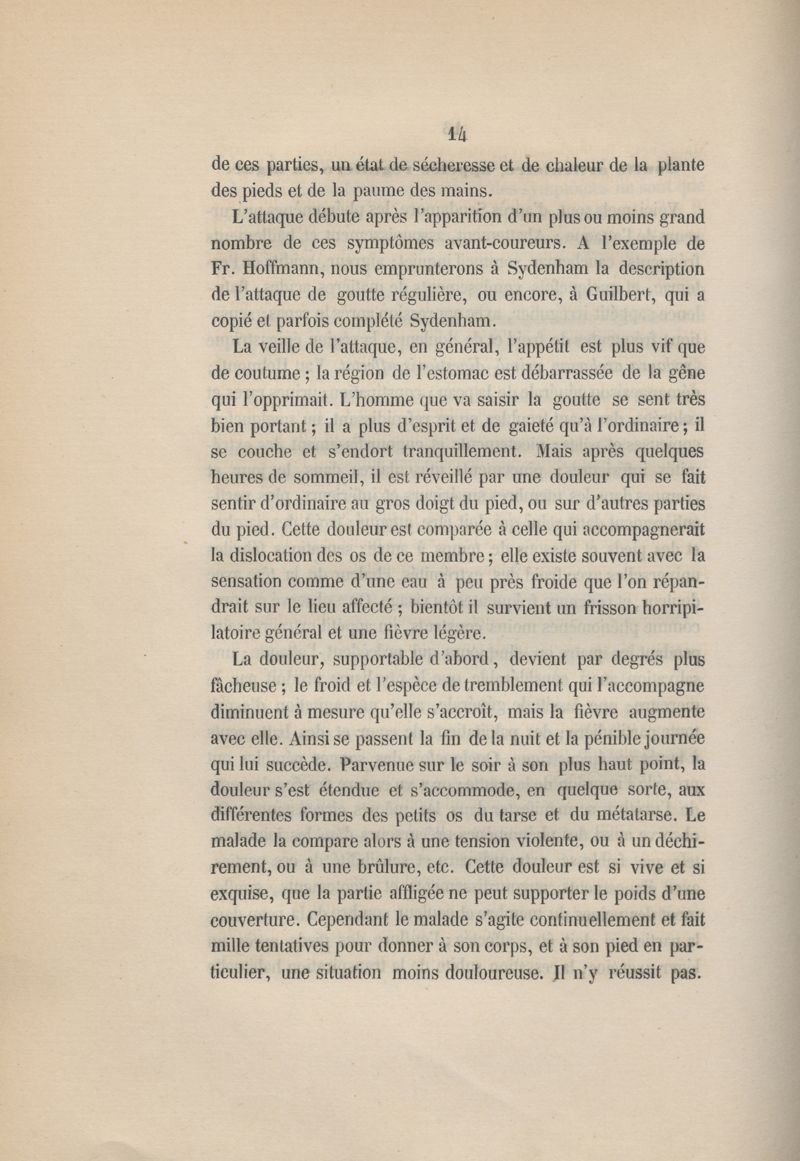 14

de ces parties, un état de sécheresse et de chaleur de la plante des pieds et de la paume des mains.

L'attaque débute après l'apparition d'un plus ou moins grand nombre de ces symptômes avant-coureurs. A l'exemple de Fr. Hoffmann, nous emprunterons à Sydenham la description de l'attaque de goutte régulière, ou encore, à Guilbert, qui a copié et parfois complété Sydenham.

La veille de l'attaque, en général, l'appétit est plus vif que de coutume ; la région de l'estomac est débarrassée de la gêne qui l'opprimait. L'homme que va saisir la goutte se sent très bien portant ; il a plus d'esprit et de gaieté qu'à l'ordinaire ; il se couche et s'endort tranquillement. Mais après quelques heures de sommeil, il est réveillé par une douleur qui se fait sentir d'ordinaire au gros doigt du pied, ou sur d'autres parties du pied. Cette douleur est comparée à celle qui accompagnerait la dislocation des os de ce membre ; elle existe souvent avec la sensation comme d'une eau à peu près froide que l'on répandrait sur le lieu affecté ; bientôt il survient un frisson horripilatoire général et une fièvre légère.

La douleur, supportable d'abord, devient par degrés plus fâcheuse ; le froid et l'espèce de tremblement qui l'accompagne diminuent à mesure qu'elle s'accroît, mais la fièvre augmente avec elle. Ainsi se passent la fin de la nuit et la pénible journée qui lui succède. Parvenue sur le soir à son plus haut point, la douleur s'est étendue et s'accommode, en quelque sorte, aux différentes formes des petits os du tarse et du métatarse. Le malade la compare alors à une tension violente, ou à un déchirement, ou à une brûlure, etc. Cette douleur est si vive et si exquise, que la partie affligée ne peut supporter le poids d'une couverture. Cependant le malade s'agite continuellement et fait mille tentatives pour donner à son corps, et à son pied en particulier, une situation moins douloureuse. Il n'y réussit pas.